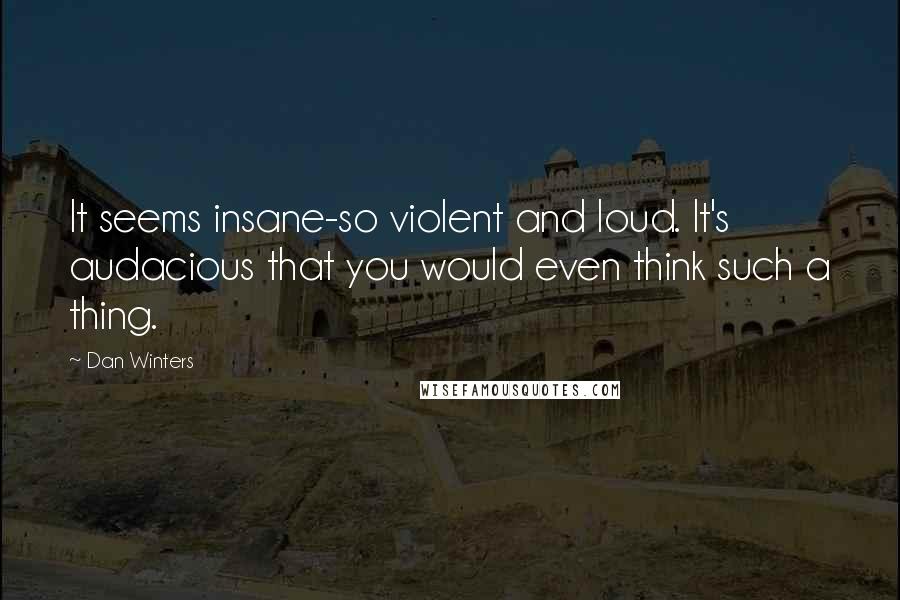 It seems insane-so violent and loud. It's audacious that you would even think such a thing.

~ Dan Winters

WISEFAMOUSQUOTES.COM